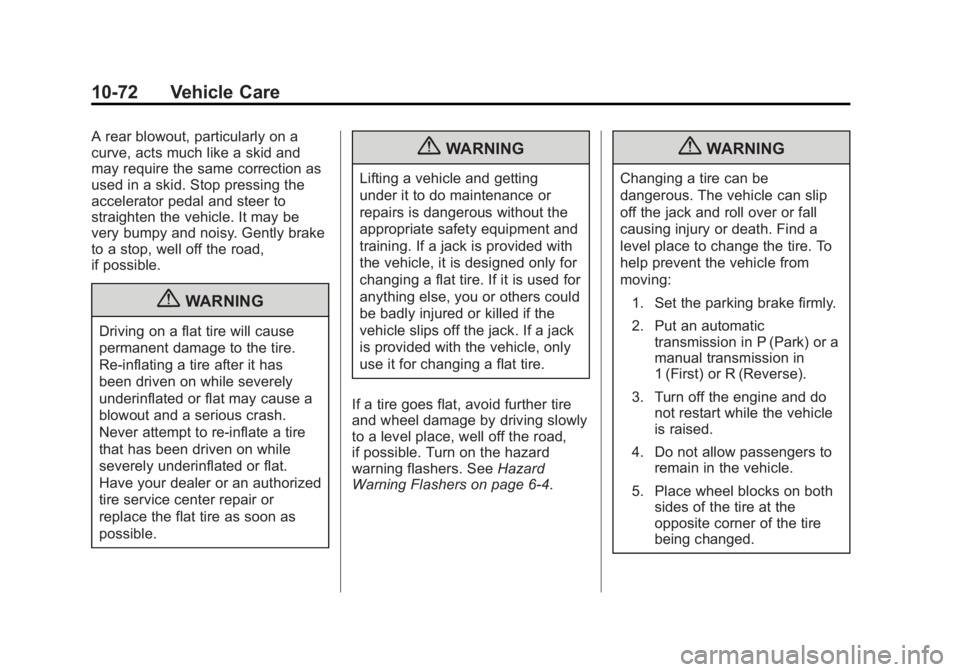 10-72 Vehicle Care

A rear blowout, particularly on a curve, acts much like a skid and may require the same correction as used in a skid. Stop pressing the accelerator pedal and steer to straighten the vehicle. It may be very bumpy and noisy. Gently brake to a stop, well off the road, if possible.

WARNING

Driving on a flat tire will cause permanent damage to the tire. Re-inflating a tire after it has been driven on while severely underinflated or flat may cause a blowout and a serious crash. Never attempt to re-inflate a tire that has been driven on while severely underinflated or flat. Have your dealer or an authorized tire service center repair or replace the flat tire as soon as possible.

WARNING

Lifting a vehicle and getting under it to do maintenance or repairs is dangerous without the appropriate safety equipment and training. If a jack is provided with the vehicle, it is designed only for changing a flat tire. If it is used for anything else, you or others could be badly injured or killed if the vehicle slips off the jack. If a jack is provided with the vehicle, only use it for changing a flat tire.

If a tire goes flat, avoid further tire and wheel damage by driving slowly to a level place, well off the road, if possible. Turn on the hazard warning flashers. See Hazard Warning Flashers on page 6-4.

WARNING

Changing a tire can be dangerous. The vehicle can slip off the jack and roll over or fall causing injury or death. Find a level place to change the tire. To help prevent the vehicle from moving:

1. Set the parking brake firmly.

2. Put an automatic transmission in P (Park) or a manual transmission in 1 (First) or R (Reverse).

3. Turn off the engine and do not restart while the vehicle is raised.

4. Do not allow passengers to remain in the vehicle.

5. Place wheel blocks on both sides of the tire at the opposite corner of the tire being changed.

carmanualsonline.info